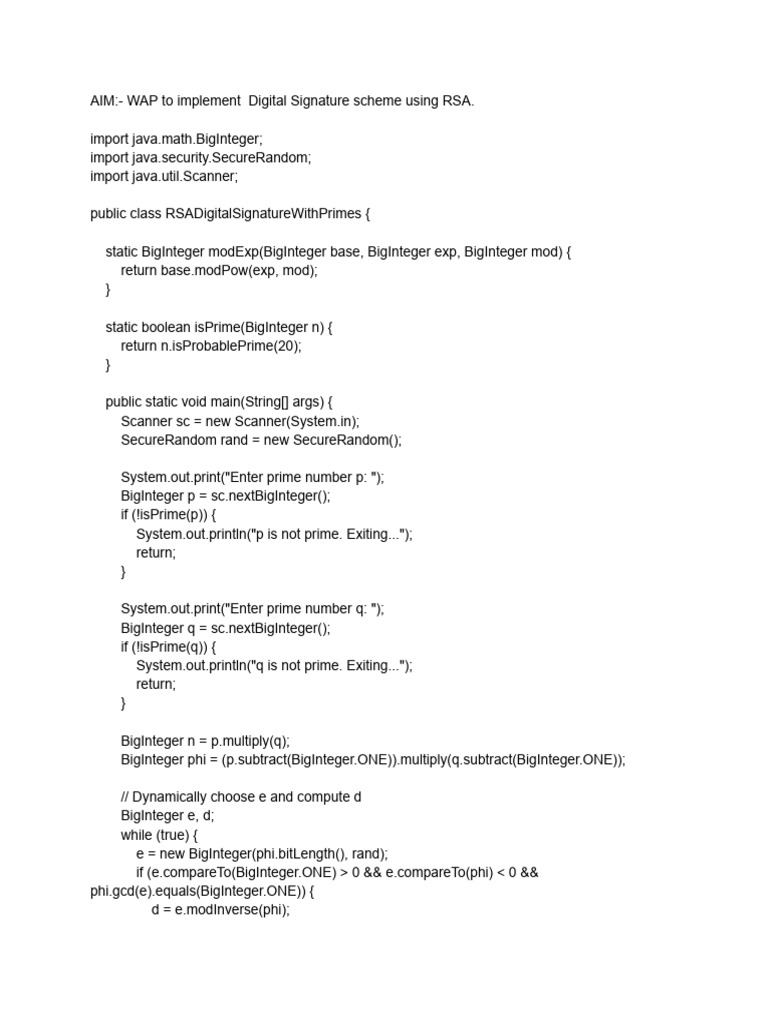 AIM:- WAP to implement  Digital Signature scheme using RSA.

import java.math.BigInteger;
import java.security.SecureRandom;
import java.util.Scanner;

public class RSADigitalSignatureWithPrimes {

static BigInteger modExp(BigInteger base, BigInteger exp, BigInteger mod) {
return base.modPow(exp, mod);
}

static boolean isPrime(BigInteger n) {
return n.isProbablePrime(20);
}

public static void main(String[] args) {
Scanner sc = new Scanner(System.in);
SecureRandom rand = new SecureRandom();

System.out.print("Enter prime number p: ");
BigInteger p = sc.nextBigInteger();
if (!isPrime(p)) {
System.out.println("p is not prime. Exiting...");
return;
}

System.out.print("Enter prime number q: ");
BigInteger q = sc.nextBigInteger();
if (!isPrime(q)) {
System.out.println("q is not prime. Exiting...");
return;
}

BigInteger n = p.multiply(q);
BigInteger phi = (p.subtract(BigInteger.ONE)).multiply(q.subtract(BigInteger.ONE));

// Dynamically choose e and compute d
BigInteger e, d;
while (true) {
e = new BigInteger(phi.bitLength(), rand);
if (e.compareTo(BigInteger.ONE) > 0 && e.compareTo(phi) < 0 &&
phi.gcd(e).equals(BigInteger.ONE)) {
d = e.modInverse(phi);